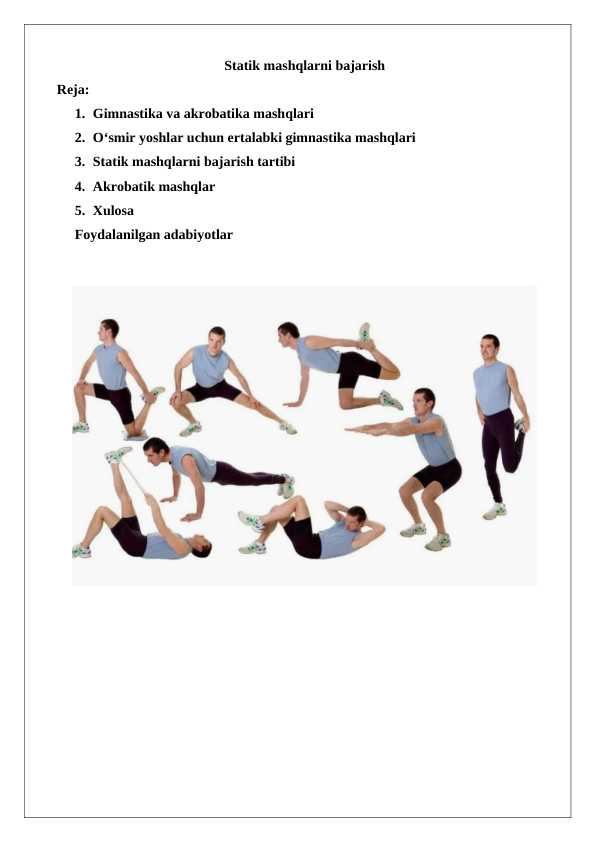 Statik mashqlarni bajarish

Reja:

1. Gimnastika va akrobatika mashqlari
2. O‘smir yoshlar uchun ertalabki gimnastika mashqlari
3. Statik mashqlarni bajarish tartibi
4. Akrobatik mashqlar
5. Xulosa

Foydalanilgan adabiyotlar